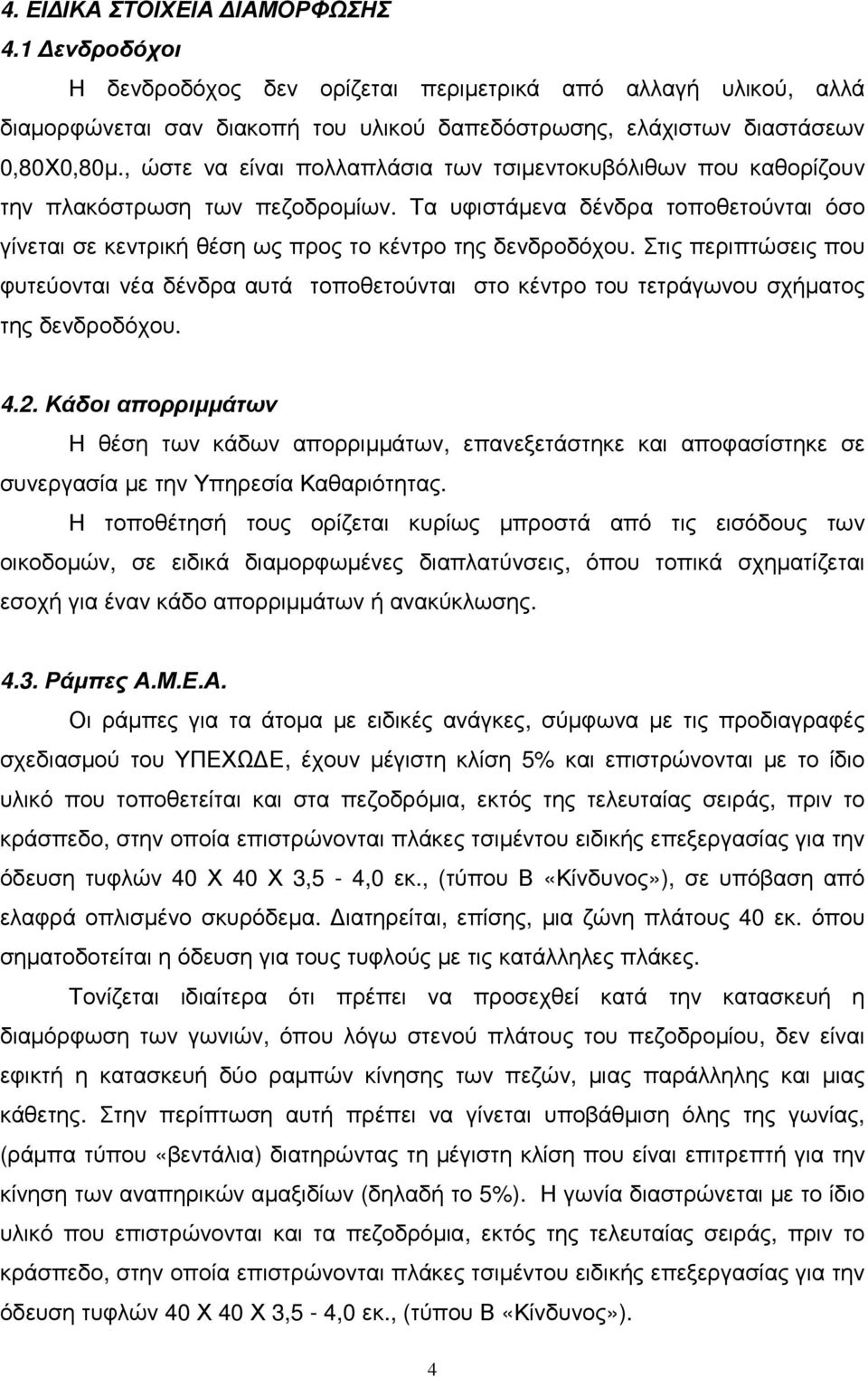 4. ΕΙΔΙΚΑ ΣΤΟΙΧΕΙΑ ΔΙΑΜΟΡΦΩΣΗΣ
4.1 Δενδροδόχοι

Η δενδροδόχος δεν ορίζεται περιμετρικά από αλλαγή υλικού, αλλά διαμορφώνεται σαν διακοπή του υλικού δαπεδόστρωσης, ελάχιστων διαστάσεων 0,80Χ0,80μ., ώστε να είναι πολλαπλάσια των τσιμεντοκυβόλιθων που καθορίζουν την πλακόστρωση των πεζοδρομίων. Τα υφιστάμενα δένδρα τοποθετούνται όσο γίνεται σε κεντρική θέση ως προς το κέντρο της δενδροδόχου. Στις περιπτώσεις που φυτεύονται νέα δένδρα αυτά τοποθετούνται στο κέντρο του τετράγωνου σχήματος της δενδροδόχου.

4.2. Κάδοι απορριμμάτων

Η θέση των κάδων απορριμμάτων, επανεξετάστηκε και αποφασίστηκε σε συνεργασία με την Υπηρεσία Καθαριότητας.

Η τοποθέτησή τους ορίζεται κυρίως μπροστά από τις εισόδους των οικοδομών, σε ειδικά διαμορφωμένες διαπλατύνσεις, όπου τοπικά σχηματίζεται εσοχή για έναν κάδο απορριμμάτων ή ανακύκλωσης.

4.3. Ράμπες Α.Μ.Ε.Α.

Οι ράμπες για τα άτομα με ειδικές ανάγκες, σύμφωνα με τις προδιαγραφές σχεδιασμού του ΥΠΕΧΩΔΕ, έχουν μέγιστη κλίση 5% και επιστρώνονται με το ίδιο υλικό που τοποθετείται και στα πεζοδρόμια, εκτός της τελευταίας σειράς, πριν το κράσπεδο, στην οποία επιστρώνονται πλάκες τσιμέντου ειδικής επεξεργασίας για την όδευση τυφλών 40 Χ 40 Χ 3,5 - 4,0 εκ., (τύπου Β «Κίνδυνος»), σε υπόβαση από ελαφρά οπλισμένο σκυρόδεμα. Διατηρείται, επίσης, μια ζώνη πλάτους 40 εκ. όπου σηματοδοτείται η όδευση για τους τυφλούς με τις κατάλληλες πλάκες.

Τονίζεται ιδιαίτερα ότι πρέπει να προσεχθεί κατά την κατασκευή η διαμόρφωση των γωνιών, όπου λόγω στενού πλάτους του πεζοδρομίου, δεν είναι εφικτή η κατασκευή δύο ραμπών κίνησης των πεζών, μιας παράλληλης και μιας κάθετης. Στην περίπτωση αυτή πρέπει να γίνεται υποβάθμιση όλης της γωνίας, (ράμπα τύπου «βεντάλια) διατηρώντας τη μέγιστη κλίση που είναι επιτρεπτή για την κίνηση των αναπηρικών αμαξιδίων (δηλαδή το 5%). Η γωνία διαστρώνεται με το ίδιο υλικό που επιστρώνονται και τα πεζοδρόμια, εκτός της τελευταίας σειράς, πριν το κράσπεδο, στην οποία επιστρώνονται πλάκες τσιμέντου ειδικής επεξεργασίας για την όδευση τυφλών 40 Χ 40 Χ 3,5 - 4,0 εκ., (τύπου Β «Κίνδυνος»).

4